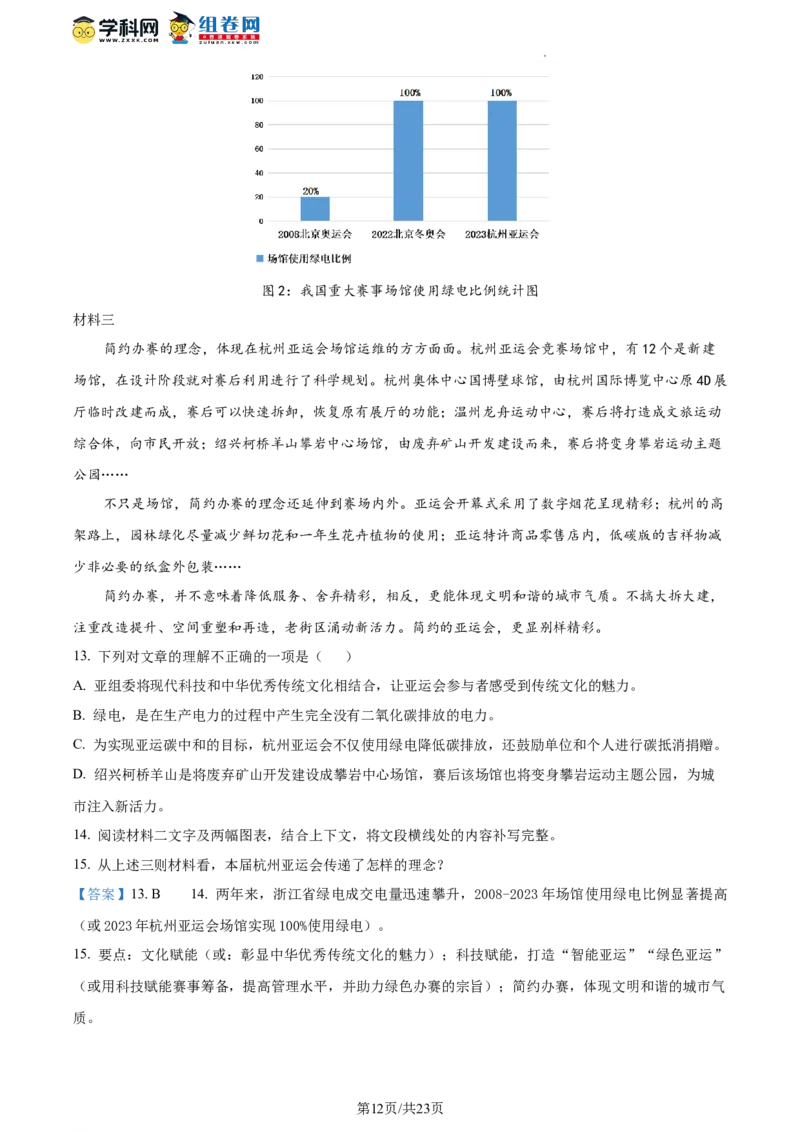 学科网 www.zxxk.com 组卷网 zujuan.xkw.com

120
100
80
60
40
20
0

20%
100%
100%

2008北京奥运会
2022北京冬奥会
2023杭州亚运会

场馆使用绿电比例

图2：我国重大赛事场馆使用绿电比例统计图

材料三

简约办赛的理念，体现在杭州亚运会场馆运维的方方面面。杭州亚运会竞赛场馆中，有12个是新建场馆，在设计阶段就对赛后利用进行了科学规划。杭州奥体中心国博壁球馆，由杭州国际博览中心原4D展厅临时改建而成，赛后可以快速拆卸，恢复原有展厅的功能；温州龙舟运动中心，赛后将打造成文旅运动综合体，向市民开放；绍兴柯桥羊山攀岩中心场馆，由废弃矿山开发建设而来，赛后将变身攀岩运动主题公园……

不只是场馆，简约办赛的理念还延伸到赛场内外。亚运会开幕式采用了数字烟花呈现精彩；杭州的高架路上，园林绿化尽量减少鲜切花和一年生花卉植物的使用；亚运特许商品零售店内，低碳版的吉祥物减少非必要的纸盒外包装……

简约办赛，并不意味着降低服务、舍弃精彩，相反，更能体现文明和谐的城市气质。不搞大拆大建，注重改造提升、空间重塑和再造，老街区涌动新活力。简约的亚运会，更显别样精彩。

13. 下列对文章的理解不正确的一项是（　　）

A. 亚组委将现代科技和中华优秀传统文化相结合，让亚运会参与者感受到传统文化的魅力。

B. 绿电，是在生产电力的过程中产生完全没有二氧化碳排放的电力。

C. 为实现亚运碳中和的目标，杭州亚运会不仅使用绿电降低碳排放，还鼓励单位和个人进行碳抵消捐赠。

D. 绍兴柯桥羊山是将废弃矿山开发建设成攀岩中心场馆，赛后该场馆也将变身攀岩运动主题公园，为城市注入新活力。

14. 阅读材料二文字及两幅图表，结合上下文，将文段横线处的内容补写完整。

15. 从上述三则材料看，本届杭州亚运会传递了怎样的理念？

【答案】13. B　14. 两年来，浙江省绿电成交电量迅速攀升，2008-2023年场馆使用绿电比例显著提高（或2023年杭州亚运会场馆实现100%使用绿电）。

15. 要点：文化赋能（或：彰显中华优秀传统文化的魅力）；科技赋能，打造“智能亚运”“绿色亚运”（或用科技赋能赛事筹备，提高管理水平，并助力绿色办赛的宗旨）；简约办赛，体现文明和谐的城市气质。

第12页/共23页